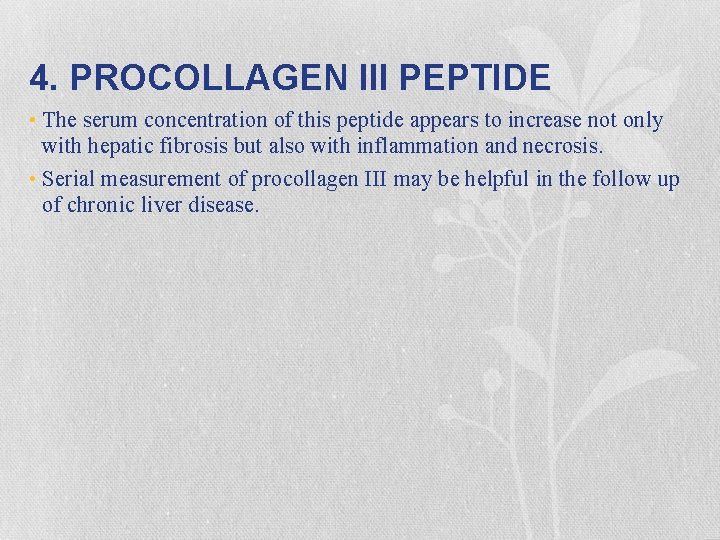 4. PROCOLLAGEN III PEPTIDE

• The serum concentration of this peptide appears to increase not only with hepatic fibrosis but also with inflammation and necrosis.
• Serial measurement of procollagen III may be helpful in the follow up of chronic liver disease.